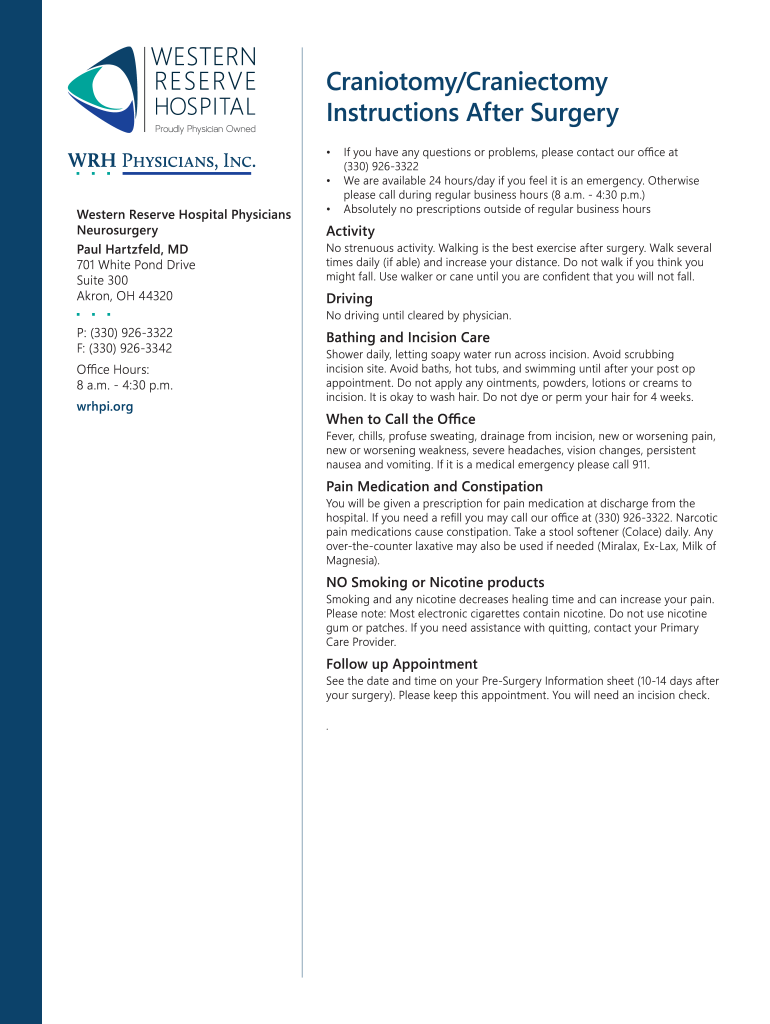 WESTERN RESERVE HOSPITAL
Proudly Physician Owned

WRH PHYSICIANS, INC.

Western Reserve Hospital Physicians Neurosurgery
Paul Hartzfeld, MD
701 White Pond Drive
Suite 300
Akron, OH 44320

P: (330) 926-3322
F: (330) 926-3342

Office Hours:
8 a.m. - 4:30 p.m.

wrhpi.org

Craniotomy/Craniectomy Instructions After Surgery

• If you have any questions or problems, please contact our office at (330) 926-3322
• We are available 24 hours/day if you feel it is an emergency. Otherwise please call during regular business hours (8 a.m. - 4:30 p.m.)
• Absolutely no prescriptions outside of regular business hours

Activity
No strenuous activity. Walking is the best exercise after surgery. Walk several times daily (if able) and increase your distance. Do not walk if you think you might fall. Use walker or cane until you are confident that you will not fall.

Driving
No driving until cleared by physician.

Bathing and Incision Care
Shower daily, letting soapy water run across incision. Avoid scrubbing incision site. Avoid baths, hot tubs, and swimming until after your post op appointment. Do not apply any ointments, powders, lotions or creams to incision. It is okay to wash hair. Do not dye or perm your hair for 4 weeks.

When to Call the Office
Fever, chills, profuse sweating, drainage from incision, new or worsening pain, new or worsening weakness, severe headaches, vision changes, persistent nausea and vomiting. If it is a medical emergency please call 911.

Pain Medication and Constipation
You will be given a prescription for pain medication at discharge from the hospital. If you need a refill you may call our office at (330) 926-3322. Narcotic pain medications cause constipation. Take a stool softener (Colace) daily. Any over-the-counter laxative may also be used if needed (Miralax, Ex-Lax, Milk of Magnesia).

NO Smoking or Nicotine products
Smoking and any nicotine decreases healing time and can increase your pain. Please note: Most electronic cigarettes contain nicotine. Do not use nicotine gum or patches. If you need assistance with quitting, contact your Primary Care Provider.

Follow up Appointment
See the date and time on your Pre-Surgery Information sheet (10-14 days after your surgery). Please keep this appointment. You will need an incision check.

.